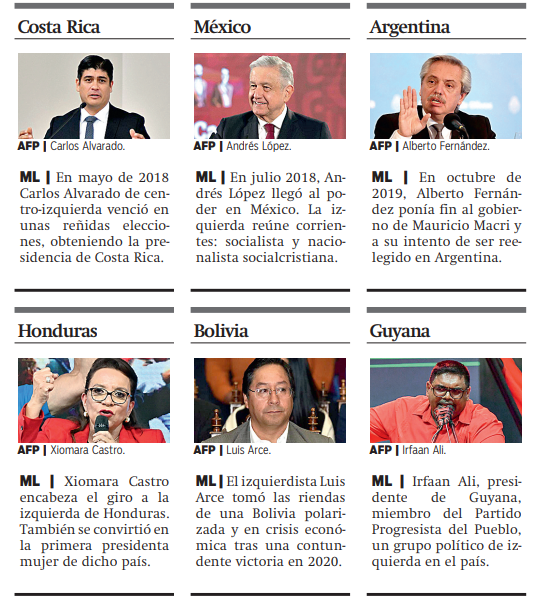 Costa Rica

AFP | Carlos Alvarado.

ML | En mayo de 2018 Carlos Alvarado de centro-izquierda venció en unas reñidas elecciones, obteniendo la presidencia de Costa Rica.

México

AFP | Andrés López.

ML | En julio 2018, Andrés López llegó al poder en México. La izquierda reúne corrientes: socialista y nacionalista socialcristiana.

Argentina

AFP | Alberto Fernández.

ML | En octubre de 2019, Alberto Fernández ponía fin al gobierno de Mauricio Macri y a su intento de ser reelegido en Argentina.

Honduras

AFP | Xiomara Castro.

ML | Xiomara Castro encabeza el giro a la izquierda de Honduras. También se convirtió en la primera presidenta mujer de dicho país.

Bolivia

AFP | Luis Arce.

ML | El izquierdista Luis Arce tomó las riendas de una Bolivia polarizada y en crisis económica tras una contundente victoria en 2020.

Guyana

AFP | Irfaan Ali.

ML | Irfaan Ali, presidente de Guyana, miembro del Partido Progresista del Pueblo, un grupo político de izquierda en el país.